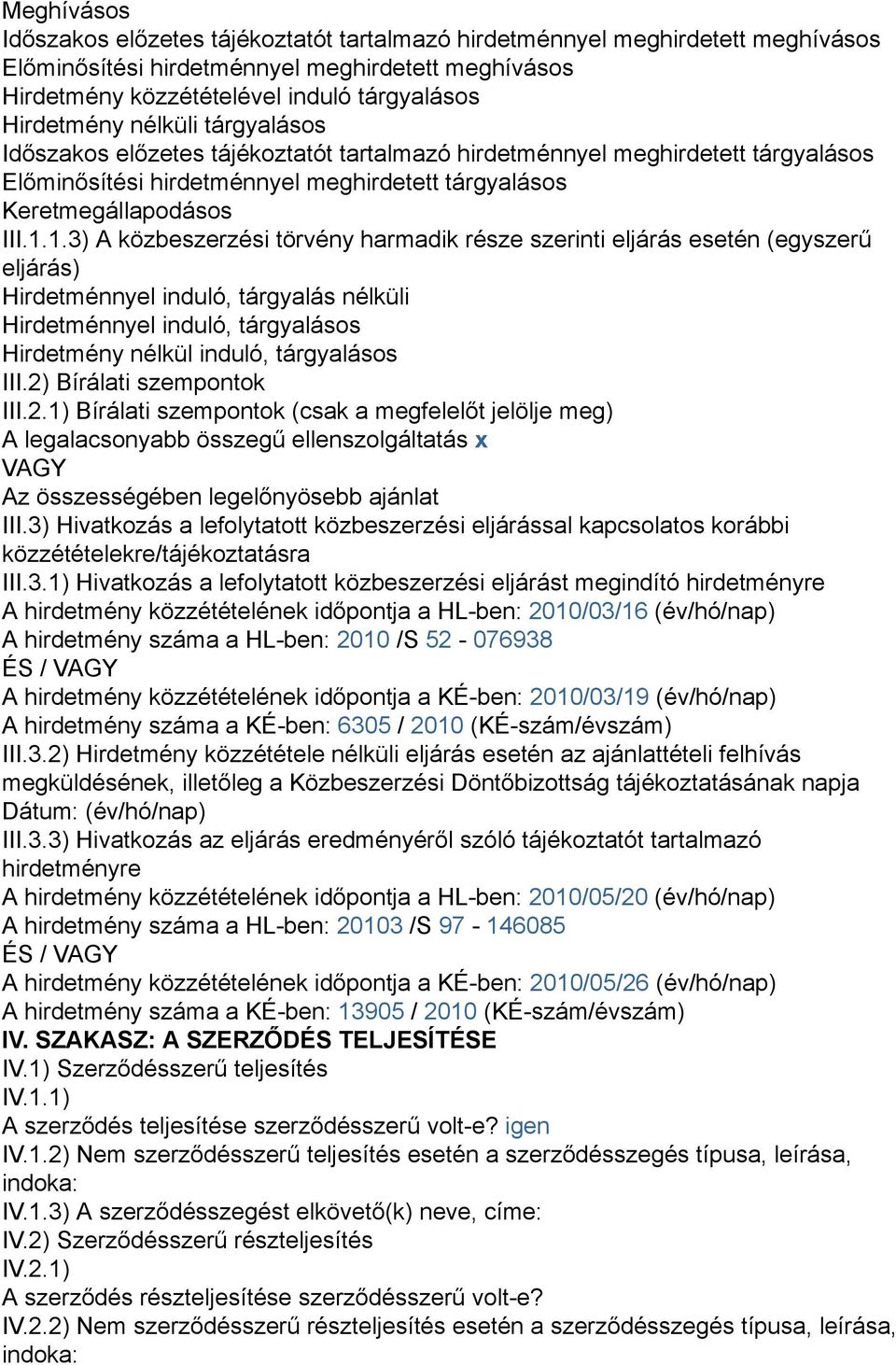 Meghívásos
Időszakos előzetes tájékoztatót tartalmazó hirdetménnyel meghirdetett meghívásos
Előminősítési hirdetménnyel meghirdetett meghívásos
Hirdetmény közzétételével induló tárgyalásos
Hirdetmény nélküli tárgyalásos
Időszakos előzetes tájékoztatót tartalmazó hirdetménnyel meghirdetett tárgyalásos
Előminősítési hirdetménnyel meghirdetett tárgyalásos
Keretmegállapodásos
III.1.1.3) A közbeszerzési törvény harmadik része szerinti eljárás esetén (egyszerű eljárás)
Hirdetménnyel induló, tárgyalás nélküli
Hirdetménnyel induló, tárgyalásos
Hirdetmény nélkül induló, tárgyalásos
III.2) Bírálati szempontok
III.2.1) Bírálati szempontok (csak a megfelelőt jelölje meg)
A legalacsonyabb összegű ellenszolgáltatás x
VAGY
Az összességében legelőnyösebb ajánlat
III.3) Hivatkozás a lefolytatott közbeszerzési eljárással kapcsolatos korábbi közzétételekre/tájékoztatásra
III.3.1) Hivatkozás a lefolytatott közbeszerzési eljárást megindító hirdetményre
A hirdetmény közzétételének időpontja a HL-ben: 2010/03/16 (év/hó/nap)
A hirdetmény száma a HL-ben: 2010 /S 52 - 076938
ÉS / VAGY
A hirdetmény közzétételének időpontja a KÉ-ben: 2010/03/19 (év/hó/nap)
A hirdetmény száma a KÉ-ben: 6305 / 2010 (KÉ-szám/évszám)
III.3.2) Hirdetmény közzététele nélküli eljárás esetén az ajánlattételi felhívás megküldésének, illetőleg a Közbeszerzési Döntőbizottság tájékoztatásának napja
Dátum: (év/hó/nap)
III.3.3) Hivatkozás az eljárás eredményéről szóló tájékoztatót tartalmazó hirdetményre
A hirdetmény közzétételének időpontja a HL-ben: 2010/05/20 (év/hó/nap)
A hirdetmény száma a HL-ben: 20103 /S 97 - 146085
ÉS / VAGY
A hirdetmény közzétételének időpontja a KÉ-ben: 2010/05/26 (év/hó/nap)
A hirdetmény száma a KÉ-ben: 13905 / 2010 (KÉ-szám/évszám)
IV. SZAKASZ: A SZERZŐDÉS TELJESÍTÉSE
IV.1) Szerződésszerű teljesítés
IV.1.1)
A szerződés teljesítése szerződésszerű volt-e? igen
IV.1.2) Nem szerződésszerű teljesítés esetén a szerződésszegés típusa, leírása, indoka:
IV.1.3) A szerződésszegést elkövető(k) neve, címe:
IV.2) Szerződésszerű részteljesítés
IV.2.1)
A szerződés részteljesítése szerződésszerű volt-e?
IV.2.2) Nem szerződésszerű részteljesítés esetén a szerződésszegés típusa, leírása, indoka: